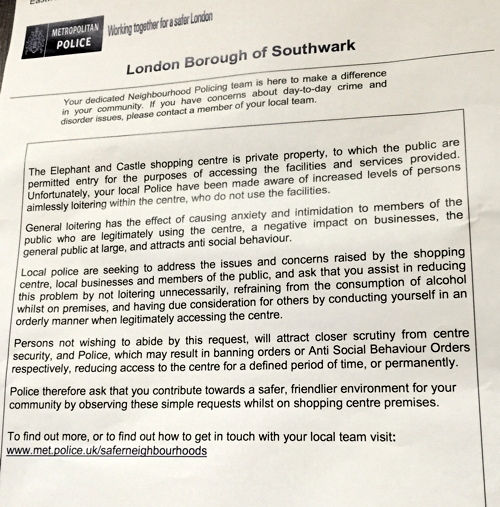 METROPOLITAN POLICE Working together for a safer London

London Borough of Southwark

Your dedicated Neighbourhood Policing team is here to make a difference in your community. If you have concerns about day-to-day crime and disorder issues, please contact a member of your local team.

The Elephant and Castle shopping centre is private property, to which the public are permitted entry for the purposes of accessing the facilities and services provided. Unfortunately, your local Police have been made aware of increased levels of persons aimlessly loitering within the centre, who do not use the facilities.

General loitering has the effect of causing anxiety and intimidation to members of the public who are legitimately using the centre, a negative impact on businesses, the general public at large, and attracts anti social behaviour.

Local police are seeking to address the issues and concerns raised by the shopping centre, local businesses and members of the public, and ask that you assist in reducing this problem by not loitering unnecessarily, refraining from the consumption of alcohol whilst on premises, and having due consideration for others by conducting yourself in an orderly manner when legitimately accessing the centre.

Persons not wishing to abide by this request, will attract closer scrutiny from centre security, and Police, which may result in banning orders or Anti Social Behaviour Orders respectively, reducing access to the centre for a defined period of time, or permanently.

Police therefore ask that you contribute towards a safer, friendlier environment for your community by observing these simple requests whilst on shopping centre premises.

To find out more, or to find out how to get in touch with your local team visit: www.met.police.uk/saferneighbourhoods